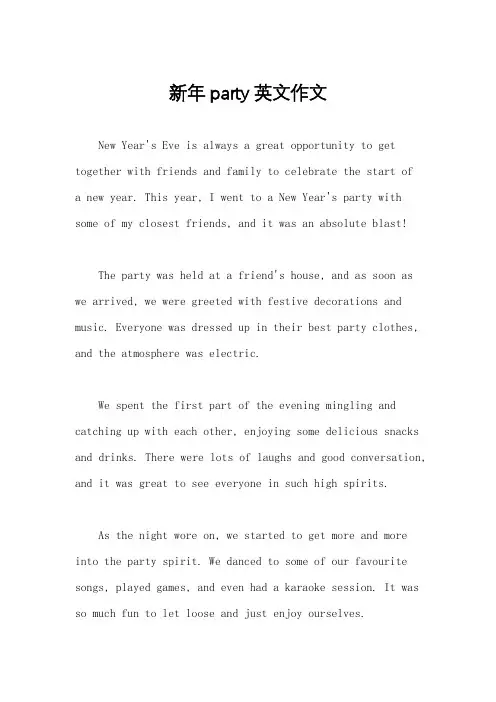 新年 party 英文作文

New Year's Eve is always a great opportunity to get together with friends and family to celebrate the start of a new year. This year, I went to a New Year's party with some of my closest friends, and it was an absolute blast!

The party was held at a friend's house, and as soon as we arrived, we were greeted with festive decorations and music. Everyone was dressed up in their best party clothes, and the atmosphere was electric.

We spent the first part of the evening mingling and catching up with each other, enjoying some delicious snacks and drinks. There were lots of laughs and good conversation, and it was great to see everyone in such high spirits.

As the night wore on, we started to get more and more into the party spirit. We danced to some of our favourite songs, played games, and even had a karaoke session. It was so much fun to let loose and just enjoy ourselves.